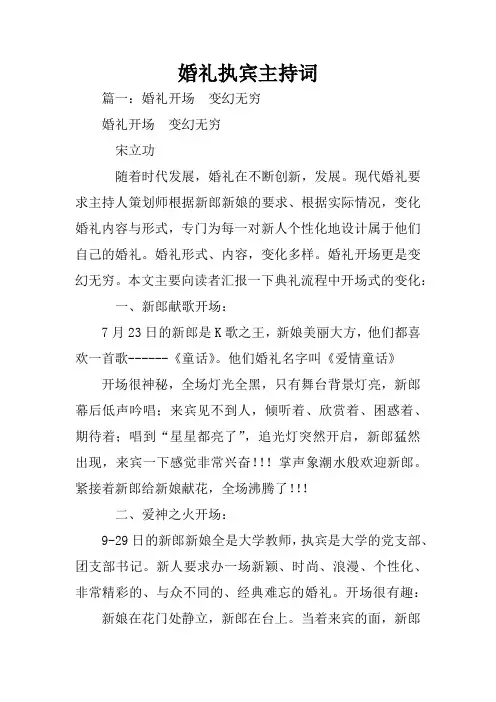 婚礼执宾主持词

篇一：婚礼开场　变幻无穷

婚礼开场　变幻无穷

宋立功

随着时代发展，婚礼在不断创新，发展。现代婚礼要求主持人策划师根据新郎新娘的要求、根据实际情况，变化婚礼内容与形式，专门为每一对新人个性化地设计属于他们自己的婚礼。婚礼形式、内容，变化多样。婚礼开场更是变幻无穷。本文主要向读者汇报一下典礼流程中开场式的变化：

一、新郎献歌开场：

7月23日的新郎是K歌之王，新娘美丽大方，他们都喜欢一首歌------《童话》。他们婚礼名字叫《爱情童话》

开场很神秘，全场灯光全黑，只有舞台背景灯亮，新郎幕后低声吟唱；来宾见不到人，倾听着、欣赏着、困惑着、期待着；唱到“星星都亮了”，追光灯突然开启，新郎猛然出现，来宾一下感觉非常兴奋!!! 掌声象潮水般欢迎新郎。紧接着新郎给新娘献花，全场沸腾了!!!

二、爱神之火开场：

9-29日的新郎新娘全是大学教师，执宾是大学的党支部、团支部书记。新人要求办一场新颖、时尚、浪漫、个性化、非常精彩的、与众不同的、经典难忘的婚礼。开场很有趣：

新娘在花门处静立，新郎在台上。当着来宾的面，新郎